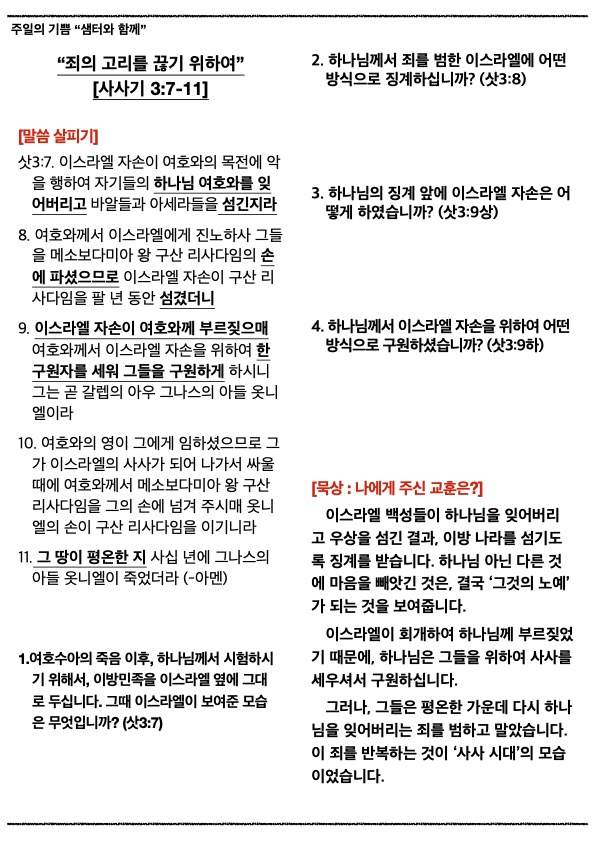 주일의 기쁨 "샘터와 함께"

"죄의 고리를 끊기 위하여"
[사사기 3:7-11]

[말씀 살피기]

삿3:7. 이스라엘 자손이 여호와의 목전에 악을 행하여 자기들의 하나님 여호와를 잊어버리고 바알들과 아세라들을 섬긴지라

8. 여호와께서 이스라엘에게 진노하사 그들을 메소보다미아 왕 구산 리사다임의 손에 파셨으므로 이스라엘 자손이 구산 리사다임을 팔 년 동안 섬겼더니

9. 이스라엘 자손이 여호와께 부르짖으매 여호와께서 이스라엘 자손을 위하여 한 구원자를 세워 그들을 구원하게 하시니 그는 곧 갈렙의 아우 그나스의 아들 옷니엘이라

10. 여호와의 영이 그에게 임하셨으므로 그가 이스라엘의 사사가 되어 나가서 싸울 때에 여호와께서 메소보다미아 왕 구산 리사다임을 그의 손에 넘겨 주시매 옷니엘의 손이 구산 리사다임을 이기니라

11. 그 땅이 평온한 지 사십 년에 그나스의 아들 옷니엘이 죽었더라 (-아멘)

1.여호수아의 죽음 이후, 하나님께서 시험하시기 위해서, 이방민족을 이스라엘 옆에 그대로 두십니다. 그때 이스라엘이 보여준 모습은 무엇입니까? (삿3:7)

2. 하나님께서 죄를 범한 이스라엘에 어떤 방식으로 징계하십니까? (삿3:8)

3. 하나님의 징계 앞에 이스라엘 자손은 어떻게 하였습니까? (삿3:9상)

4. 하나님께서 이스라엘 자손을 위하여 어떤 방식으로 구원하셨습니까? (삿3:9하)

[묵상 : 나에게 주신 교훈은?]

이스라엘 백성들이 하나님을 잊어버리고 우상을 섬긴 결과, 이방 나라를 섬기도록 징계를 받습니다. 하나님 아닌 다른 것에 마음을 빼앗긴 것은, 결국 '그것의 노예'가 되는 것을 보여줍니다.

이스라엘이 회개하여 하나님께 부르짖었기 때문에, 하나님은 그들을 위하여 사사를 세우셔서 구원하십니다.

그러나, 그들은 평온한 가운데 다시 하나님을 잊어버리는 죄를 범하고 말았습니다. 이 죄를 반복하는 것이 '사사 시대'의 모습이었습니다.